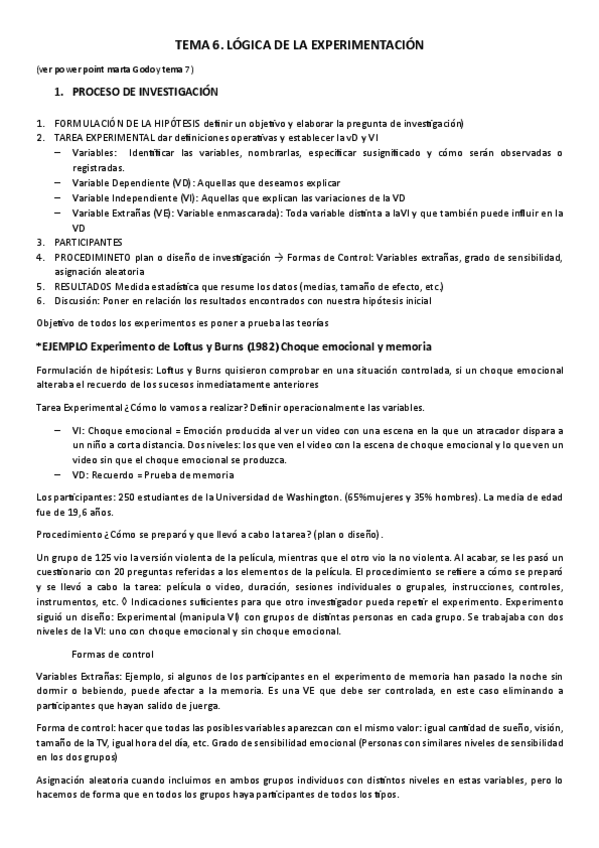 TEMA 6. LÓGICA DE LA EXPERIMENTACIÓN

(ver power point marta Godoy tema 7)

1. PROCESO DE INVESTIGACIÓN

1. FORMULACIÓN DE LA HIPÓTESIS definir un objetivo y elaborar la pregunta de investigación)
2. TAREA EXPERIMENTAL dar definiciones operativas y establecer la vD y VI
– Variables: Identificar las variables, nombrarlas, especificar susignificado y cómo serán observadas o registradas.
– Variable Dependiente (VD): Aquellas que deseamos explicar
– Variable Independiente (VI): Aquellas que explican las variaciones de la VD
– Variable Extrañas (VE): Variable enmascarada): Toda variable distinta a laVI y que también puede influir en la VD
3. PARTICIPANTES
4. PROCEDIMINETO plan o diseño de investigación → Formas de Control: Variables extrañas, grado de sensibilidad, asignación aleatoria
5. RESULTADOS Medida estadística que resume los datos (medias, tamaño de efecto, etc.)
6. Discusión: Poner en relación los resultados encontrados con nuestra hipótesis inicial

Objetivo de todos los experimentos es poner a prueba las teorías

*EJEMPLO Experimento de Loftus y Burns (1982) Choque emocional y memoria

Formulación de hipótesis: Loftus y Burns quisieron comprobar en una situación controlada, si un choque emocional alteraba el recuerdo de los sucesos inmediatamente anteriores

Tarea Experimental ¿Cómo lo vamos a realizar? Definir operacionalmente las variables.

– VI: Choque emocional = Emoción producida al ver un video con una escena en la que un atracador dispara a un niño a corta distancia. Dos niveles: los que ven el video con la escena de choque emocional y lo que ven un video sin que el choque emocional se produzca.
– VD: Recuerdo = Prueba de memoria

Los participantes: 250 estudiantes de la Universidad de Washington. (65%mujeres y 35% hombres). La media de edad fue de 19,6 años.

Procedimiento ¿Cómo se preparó y que llevó a cabo la tarea? (plan o diseño).

Un grupo de 125 vio la versión violenta de la película, mientras que el otro vio la no violenta. Al acabar, se les pasó un cuestionario con 20 preguntas referidas a los elementos de la película. El procedimiento se refiere a cómo se preparó y se llevó a cabo la tarea: película o video, duración, sesiones individuales o grupales, instrucciones, controles, instrumentos, etc. ◊ Indicaciones suficientes para que otro investigador pueda repetir el experimento. Experimento siguió un diseño: Experimental (manipula VI) con grupos de distintas personas en cada grupo. Se trabajaba con dos niveles de la VI: uno con choque emocional y sin choque emocional.

Formas de control

Variables Extrañas: Ejemplo, si algunos de los participantes en el experimento de memoria han pasado la noche sin dormir o bebiendo, puede afectar a la memoria. Es una VE que debe ser controlada, en este caso eliminando a participantes que hayan salido de juerga.

Forma de control: hacer que todas las posibles variables aparezcan con el mismo valor: igual cantidad de sueño, visión, tamaño de la TV, igual hora del día, etc. Grado de sensibilidad emocional (Personas con similares niveles de sensibilidad en los dos grupos)

Asignación aleatoria cuando incluimos en ambos grupos individuos con distintos niveles en estas variables, pero lo hacemos de forma que en todos los grupos haya participantes de todos los tipos.